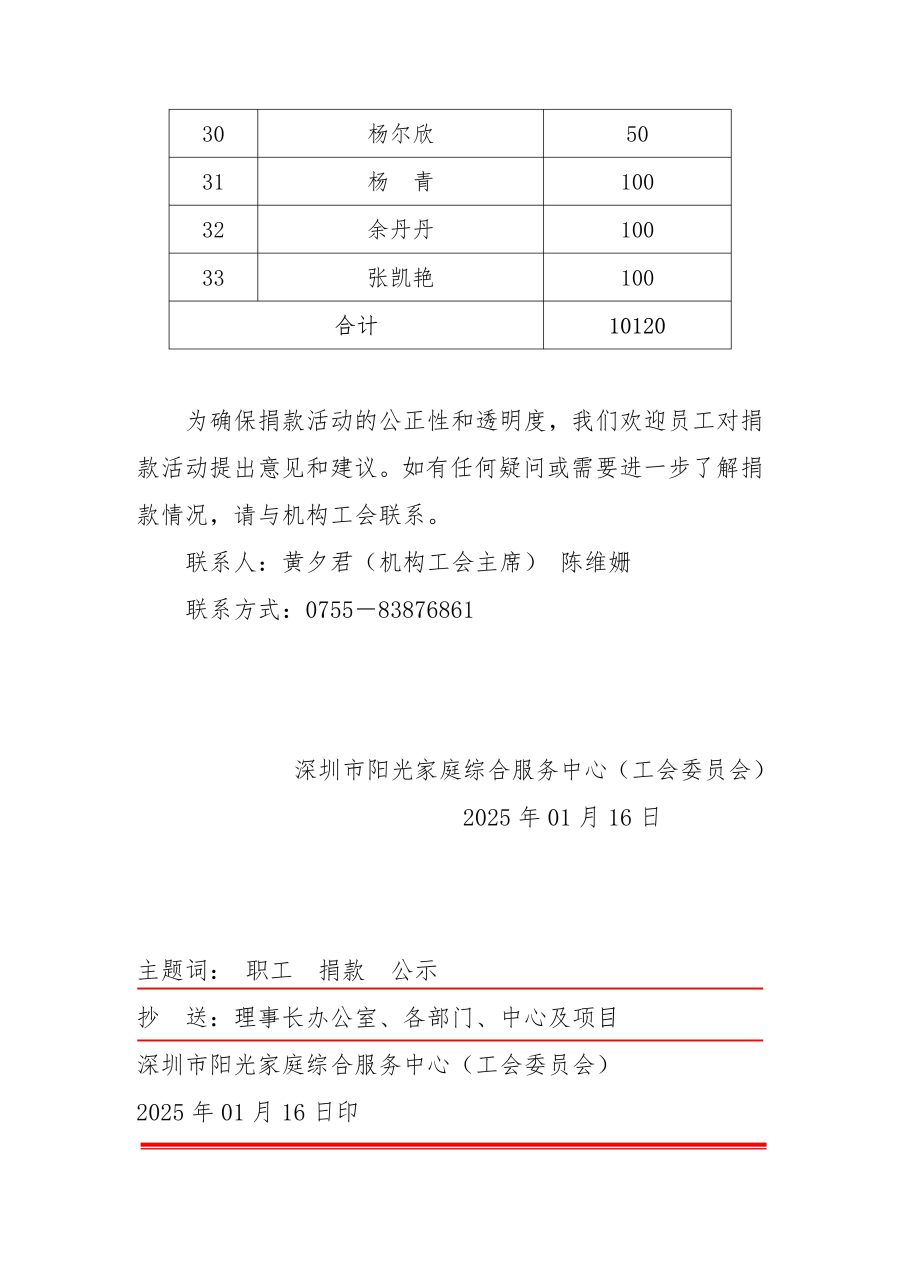 | 30 | 杨尔欣 | 50 |
|---|---|---|
| 31 | 杨 青 | 100 |
| 32 | 余丹丹 | 100 |
| 33 | 张凯艳 | 100 |
| 合计 | | 10120 |

为确保捐款活动的公正性和透明度，我们欢迎员工对捐款活动提出意见和建议。如有任何疑问或需要进一步了解捐款情况，请与机构工会联系。

联系人：黄夕君（机构工会主席） 陈维姗

联系方式：0755－83876861

深圳市阳光家庭综合服务中心（工会委员会）

2025 年 01 月 16 日

主题词： 职工 捐款 公示

抄 送：理事长办公室、各部门、中心及项目

深圳市阳光家庭综合服务中心（工会委员会）

2025 年 01 月 16 日印